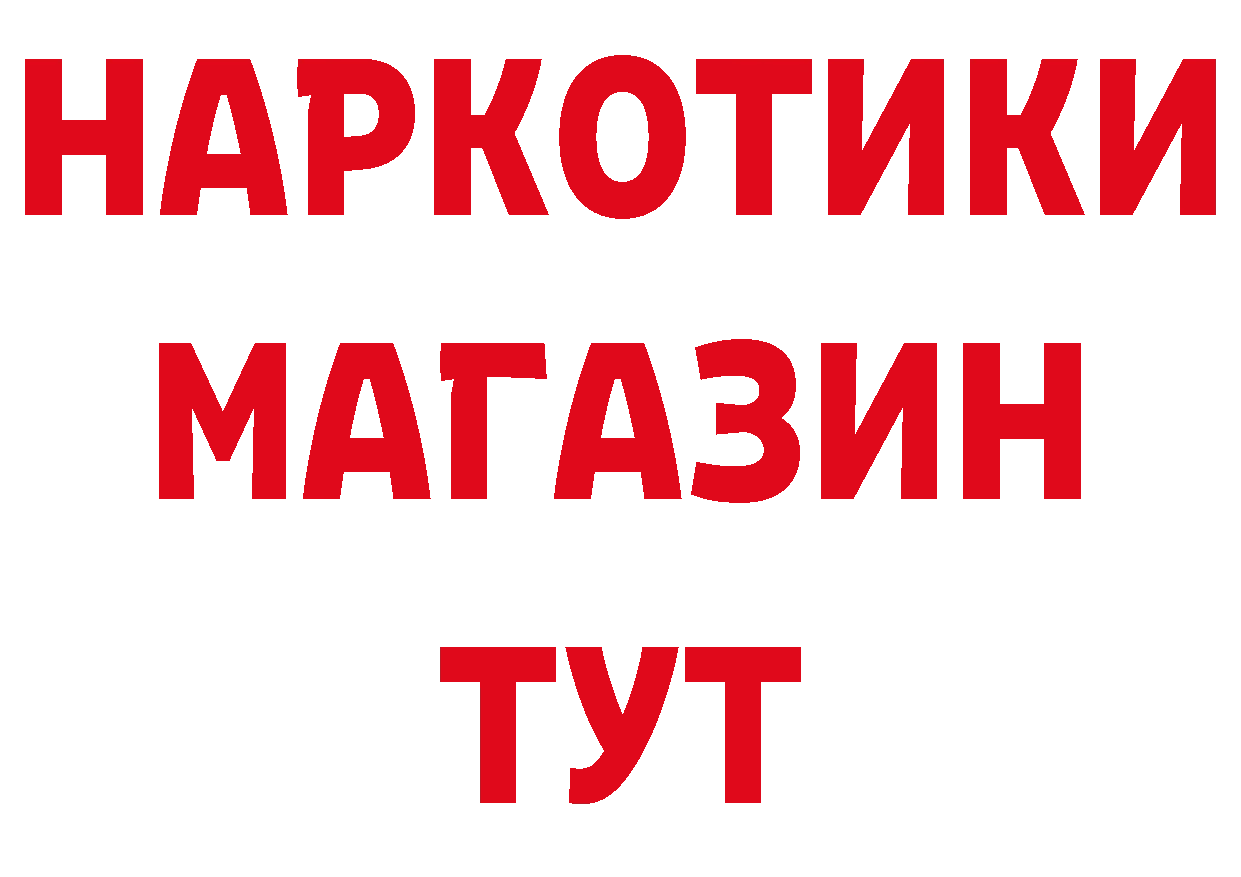 НАРКОТИКИ
МАГАЗИН
ТУТ